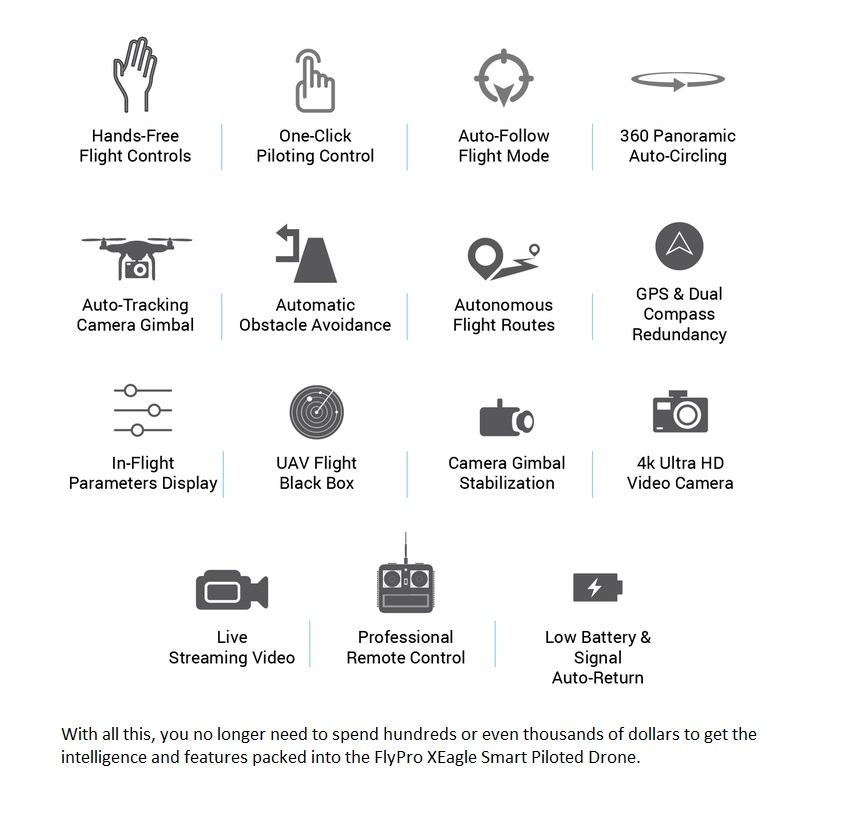 Hands-Free
Flight Controls

One-Click
Piloting Control

Auto-Follow
Flight Mode

360 Panoramic
Auto-Circling

Auto-Tracking
Camera Gimbal

Automatic
Obstacle Avoidance

Autonomous
Flight Routes

GPS & Dual
Compass
Redundancy

In-Flight
Parameters Display

UAV Flight
Black Box

Camera Gimbal
Stabilization

4k Ultra HD
Video Camera

Live
Streaming Video

Professional
Remote Control

Low Battery &
Signal
Auto-Return

With all this, you no longer need to spend hundreds or even thousands of dollars to get the intelligence and features packed into the FlyPro XEagle Smart Piloted Drone.